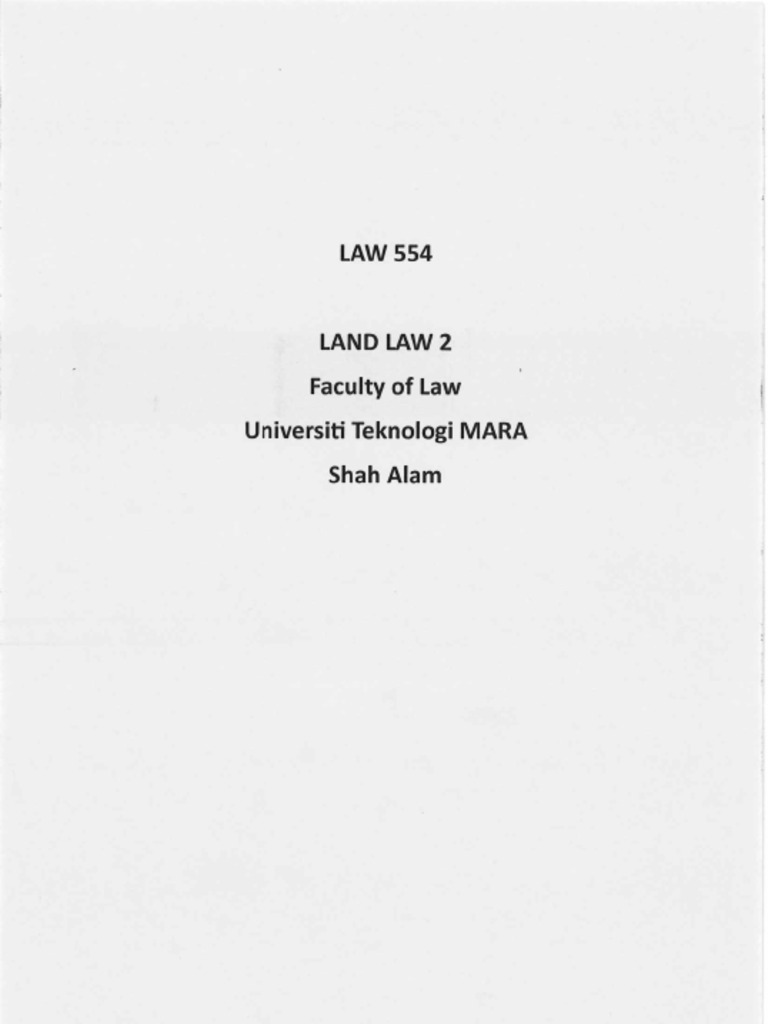 LAW 554

LAND LAW 2
Faculty of Law
Universiti Teknologi MARA
Shah Alam